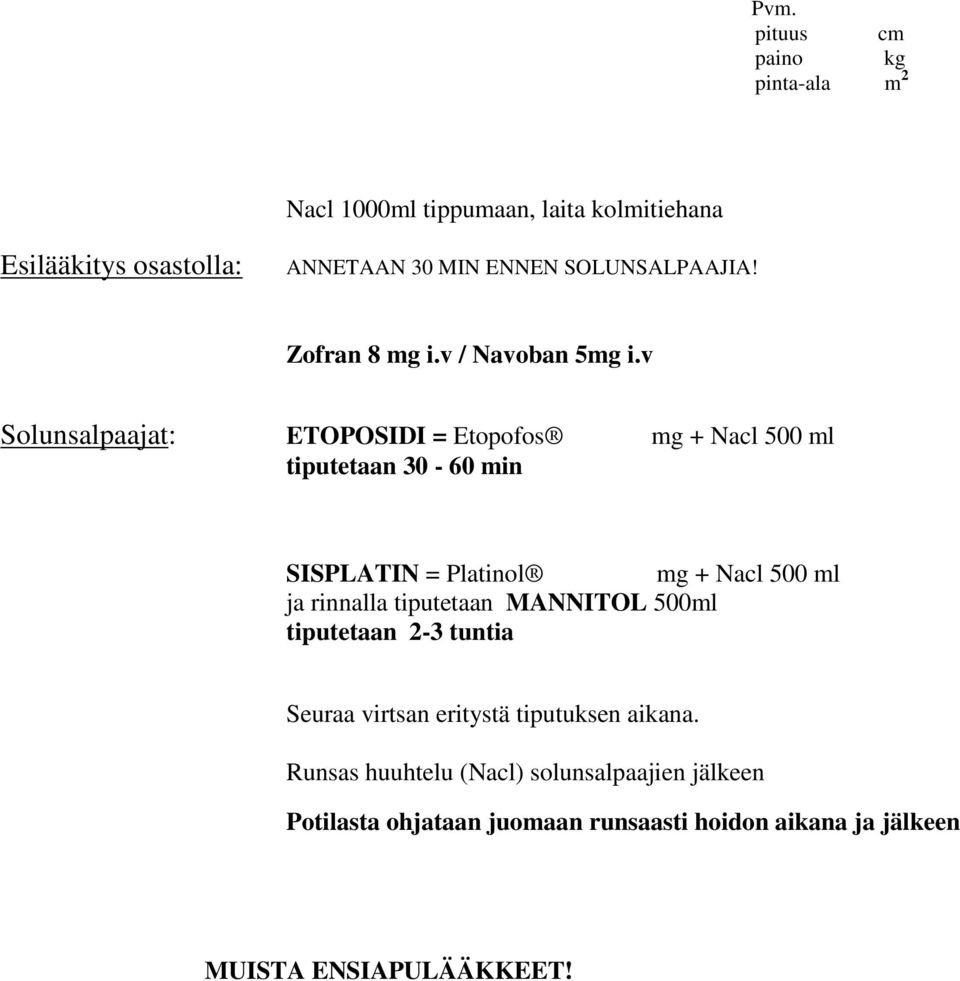 Pvm.
pituus cm
paino kg
pinta-ala $m^2$

Nacl 1000ml tippumaan, laita kolmitiehana

Esilääkitys osastolla: ANNETAAN 30 MIN ENNEN SOLUNSALPAAJIA!

Zofran 8 mg i.v / Navoban 5mg i.v

Solunsalpaajat: ETOPOSIDI = Etopofos® mg + Nacl 500 ml
tiputetaan 30 - 60 min

SISPLATIN = Platinol® mg + Nacl 500 ml
ja rinnalla tiputetaan MANNITOL 500ml
tiputetaan 2-3 tuntia

Seuraa virtsan eritystä tiputuksen aikana.

Runsas huuhtelu (Nacl) solunsalpaajien jälkeen

Potilasta ohjataan juomaan runsaasti hoidon aikana ja jälkeen

MUISTA ENSIAPULÄÄKKEET!